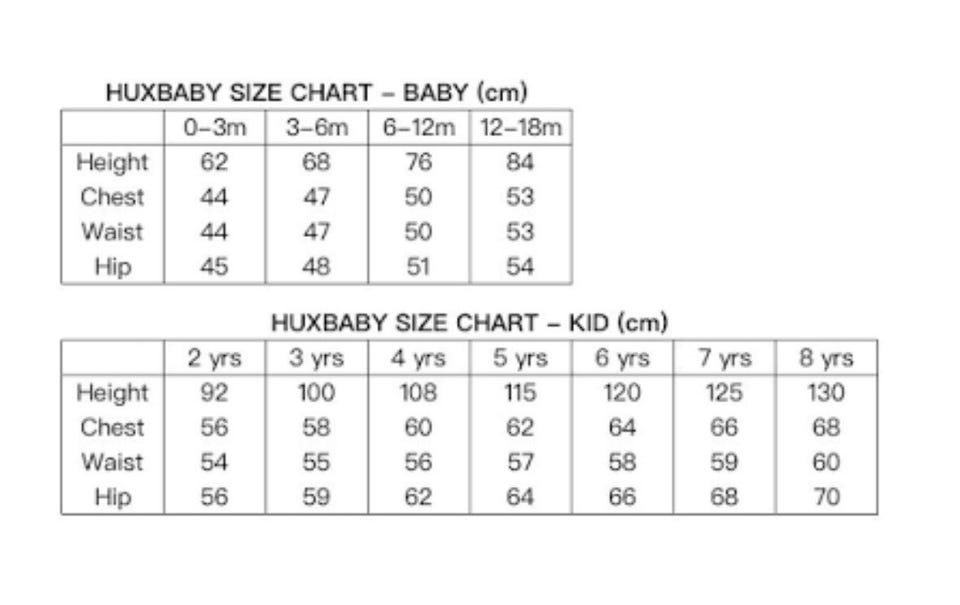 HUXBABY SIZE CHART – BABY (cm)

| | 0–3m | 3–6m | 6–12m | 12–18m |
|---|---|---|---|---|
| Height | 62 | 68 | 76 | 84 |
| Chest | 44 | 47 | 50 | 53 |
| Waist | 44 | 47 | 50 | 53 |
| Hip | 45 | 48 | 51 | 54 |

HUXBABY SIZE CHART – KID (cm)

| | 2 yrs | 3 yrs | 4 yrs | 5 yrs | 6 yrs | 7 yrs | 8 yrs |
|---|---|---|---|---|---|---|---|
| Height | 92 | 100 | 108 | 115 | 120 | 125 | 130 |
| Chest | 56 | 58 | 60 | 62 | 64 | 66 | 68 |
| Waist | 54 | 55 | 56 | 57 | 58 | 59 | 60 |
| Hip | 56 | 59 | 62 | 64 | 66 | 68 | 70 |